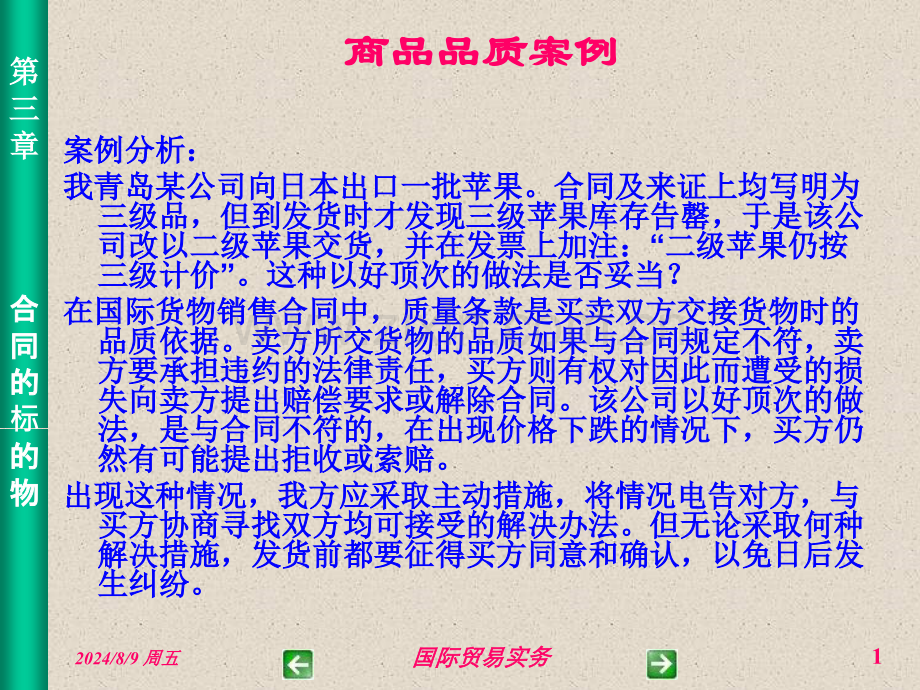 第三章

合同的标的物

商品品质案例

案例分析：

我青岛某公司向日本出口一批苹果。合同及来证上均写明为三级品，但到发货时才发现三级苹果库存告罄，于是该公司改以二级苹果交货，并在发票上加注：“二级苹果仍按三级计价”。这种以好顶次的做法是否妥当？

在国际货物销售合同中，质量条款是买卖双方交接货物时的品质依据。卖方所交货物的品质如果与合同规定不符，卖方要承担违约的法律责任，买方则有权对因此而遭受的损失向卖方提出赔偿要求或解除合同。该公司以好顶次的做法，是与合同不符的，在出现价格下跌的情况下，买方仍然有可能提出拒收或索赔。

出现这种情况，我方应采取主动措施，将情况电告对方，与买方协商寻找双方均可接受的解决办法。但无论采取何种解决措施，发货前都要征得买方同意和确认，以免日后发生纠纷。

2024/8/9 周五

国际贸易实务

1